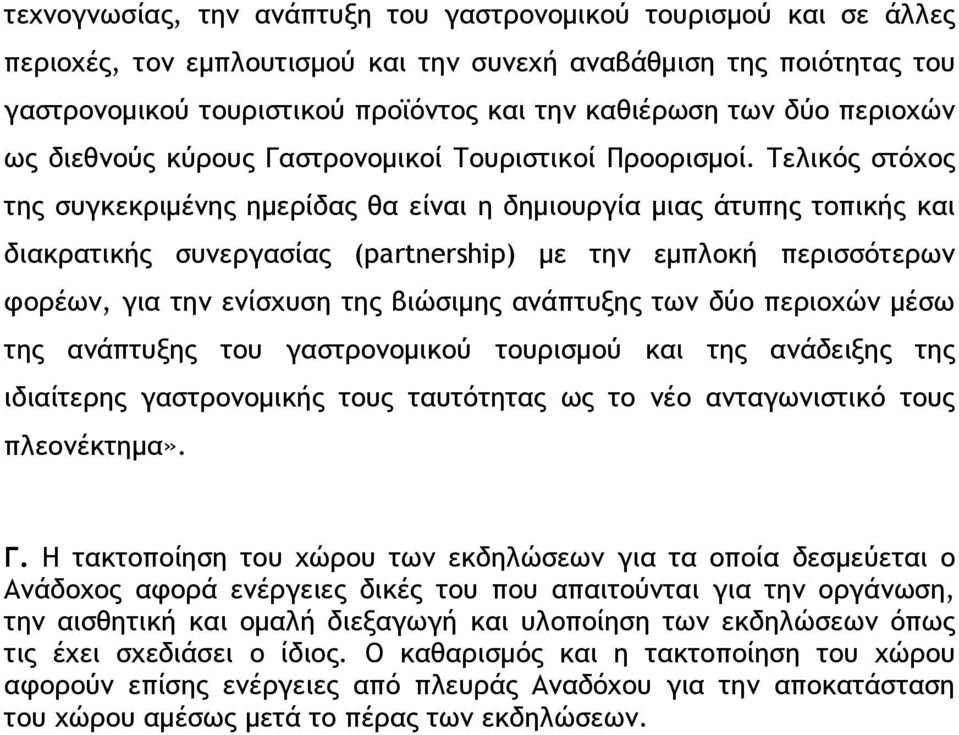 τεχνογνωσίας, την ανάπτυξη του γαστρονομικού τουρισμού και σε άλλες περιοχές, τον εμπλουτισμού και την συνεχή αναβάθμιση της ποιότητας του γαστρονομικού τουριστικού προϊόντος και την καθιέρωση των δύο περιοχών ως διεθνούς κύρους Γαστρονομικοί Τουριστικοί Προορισμοί. Τελικός στόχος της συγκεκριμένης ημερίδας θα είναι η δημιουργία μιας άτυπης τοπικής και διακρατικής συνεργασίας (partnership) με την εμπλοκή περισσότερων φορέων, για την ενίσχυση της βιώσιμης ανάπτυξης των δύο περιοχών μέσω της ανάπτυξης του γαστρονομικού τουρισμού και της ανάδειξης της ιδιαίτερης γαστρονομικής τους ταυτότητας ως το νέο ανταγωνιστικό τους πλεονέκτημα».

Γ. Η τακτοποίηση του χώρου των εκδηλώσεων για τα οποία δεσμεύεται ο Ανάδοχος αφορά ενέργειες δικές του που απαιτούνται για την οργάνωση, την αισθητική και ομαλή διεξαγωγή και υλοποίηση των εκδηλώσεων όπως τις έχει σχεδιάσει ο ίδιος. Ο καθαρισμός και η τακτοποίηση του χώρου αφορούν επίσης ενέργειες από πλευράς Αναδόχου για την αποκατάσταση του χώρου αμέσως μετά το πέρας των εκδηλώσεων.